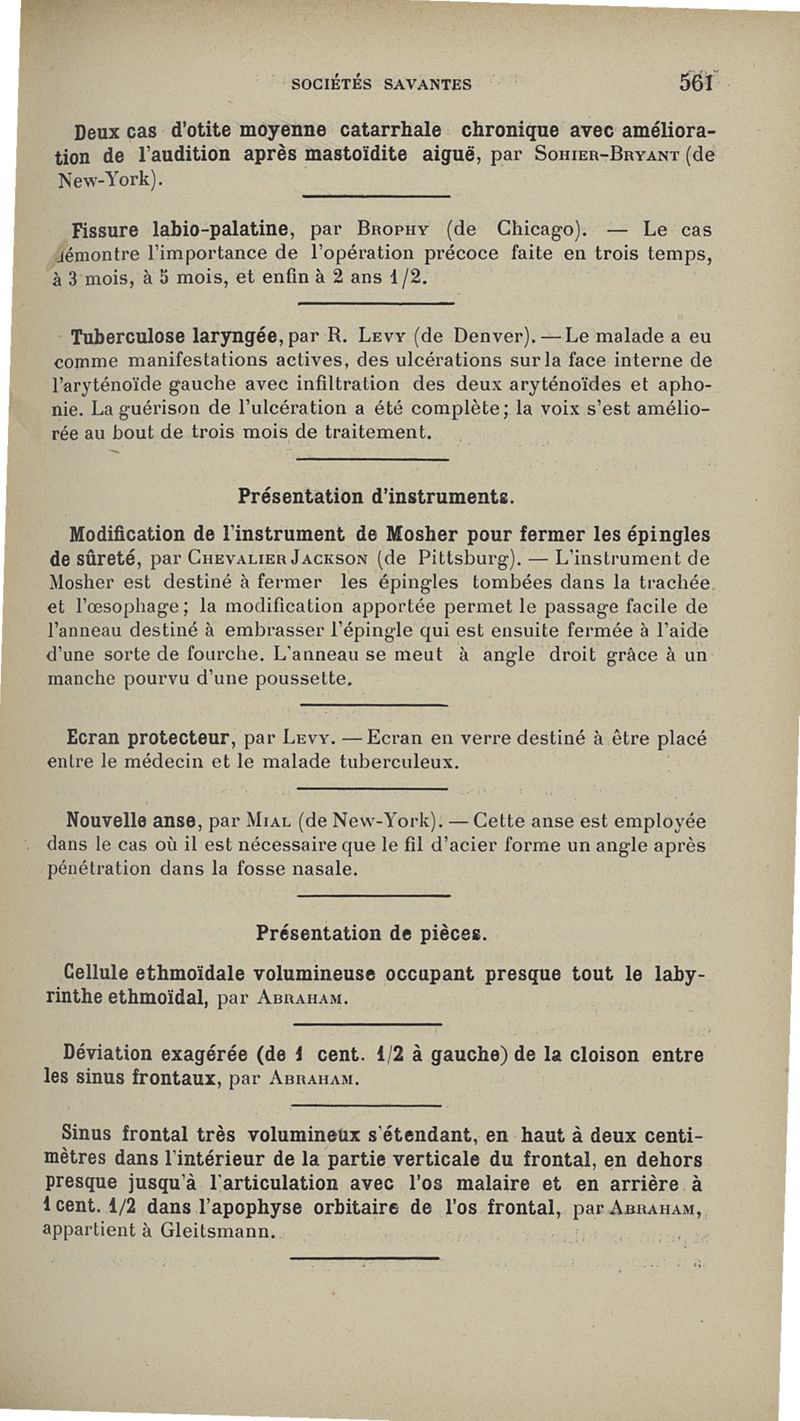 SOCIÉTÉS SAVANTES 561

Deux cas d'otite moyenne catarrhale chronique avec amélioration de l'audition après mastoïdite aiguë, par Sohier-Bryant (de New-York).

Fissure labio-palatine, par Brophy (de Chicago). — Le cas démontre l'importance de l'opération précoce faite en trois temps, à 3 mois, à 5 mois, et enfin à 2 ans 1/2.

Tuberculose laryngée, par R. Levy (de Denver). — Le malade a eu comme manifestations actives, des ulcérations sur la face interne de l'aryténoïde gauche avec infiltration des deux aryténoïdes et aphonie. La guérison de l'ulcération a été complète; la voix s'est améliorée au bout de trois mois de traitement.

Présentation d'instruments.

Modification de l'instrument de Mosher pour fermer les épingles de sûreté, par Chevalier Jackson (de Pittsburg). — L'instrument de Mosher est destiné à fermer les épingles tombées dans la trachée et l'œsophage; la modification apportée permet le passage facile de l'anneau destiné à embrasser l'épingle qui est ensuite fermée à l'aide d'une sorte de fourche. L'anneau se meut à angle droit grâce à un manche pourvu d'une poussette.

Ecran protecteur, par Levy. — Ecran en verre destiné à être placé entre le médecin et le malade tuberculeux.

Nouvelle anse, par Mial (de New-York). — Cette anse est employée dans le cas où il est nécessaire que le fil d'acier forme un angle après pénétration dans la fosse nasale.

Présentation de pièces.

Cellule ethmoïdale volumineuse occupant presque tout le labyrinthe ethmoïdal, par Abraham.

Déviation exagérée (de 1 cent. 1/2 à gauche) de la cloison entre les sinus frontaux, par Abraham.

Sinus frontal très volumineux s'étendant, en haut à deux centimètres dans l'intérieur de la partie verticale du frontal, en dehors presque jusqu'à l'articulation avec l'os malaire et en arrière à 1 cent. 1/2 dans l'apophyse orbitaire de l'os frontal, par Abraham, appartient à Gleitsmann.